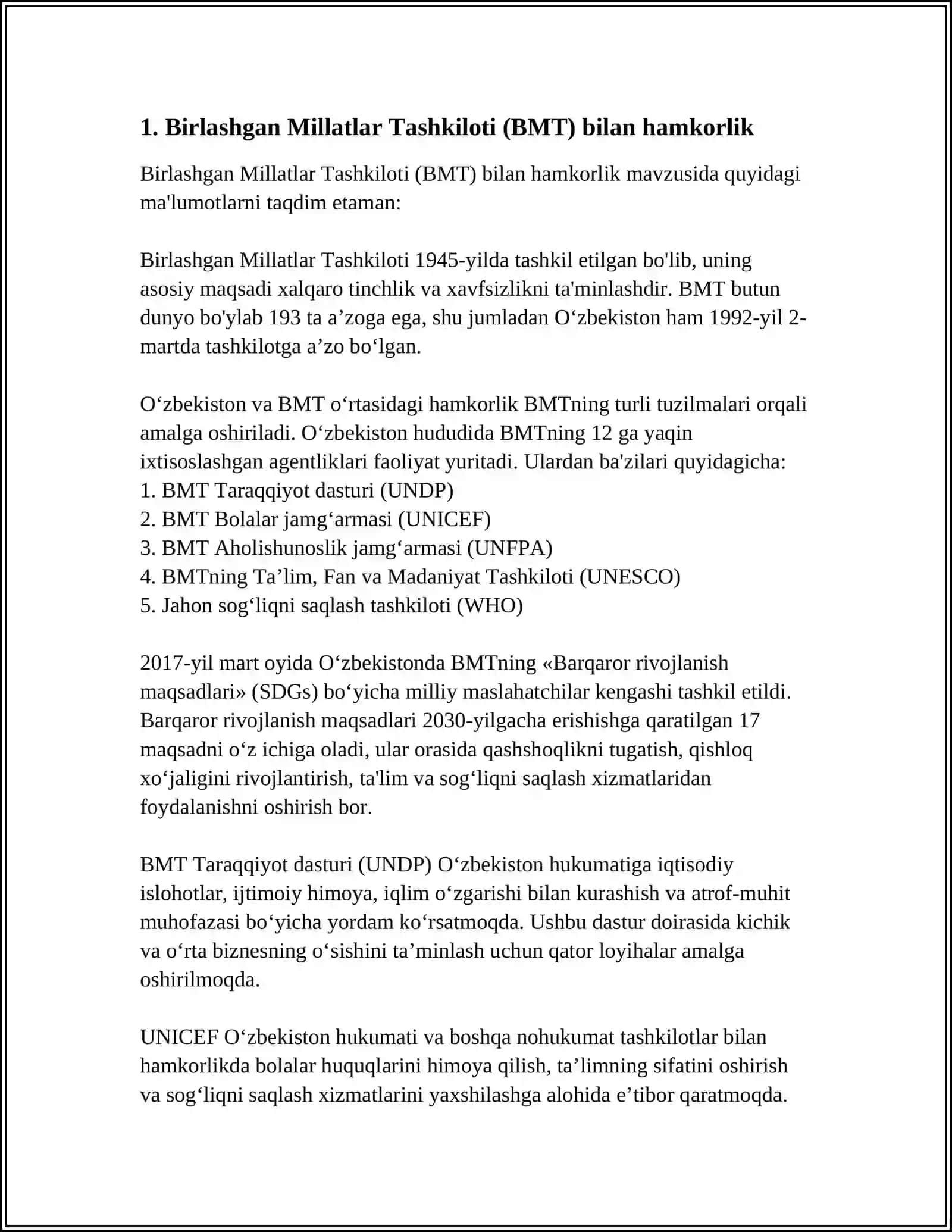 1. Birlashgan Millatlar Tashkiloti (BMT) bilan hamkorlik

Birlashgan Millatlar Tashkiloti (BMT) bilan hamkorlik mavzusida quyidagi ma'lumotlarni taqdim etaman:

Birlashgan Millatlar Tashkiloti 1945-yilda tashkil etilgan bo'lib, uning asosiy maqsadi xalqaro tinchlik va xavfsizlikni ta'minlashdir. BMT butun dunyo bo'ylab 193 ta a’zoga ega, shu jumladan O‘zbekiston ham 1992-yil 2-martda tashkilotga a’zo bo‘lgan.

O‘zbekiston va BMT o‘rtasidagi hamkorlik BMTning turli tuzilmalari orqali amalga oshiriladi. O‘zbekiston hududida BMTning 12 ga yaqin ixtisoslashgan agentliklari faoliyat yuritadi. Ulardan ba'zilari quyidagicha:
1. BMT Taraqqiyot dasturi (UNDP)
2. BMT Bolalar jamg‘armasi (UNICEF)
3. BMT Aholishunoslik jamg‘armasi (UNFPA)
4. BMTning Ta’lim, Fan va Madaniyat Tashkiloti (UNESCO)
5. Jahon sog‘liqni saqlash tashkiloti (WHO)

2017-yil mart oyida O‘zbekistonda BMTning «Barqaror rivojlanish maqsadlari» (SDGs) bo‘yicha milliy maslahatchilar kengashi tashkil etildi. Barqaror rivojlanish maqsadlari 2030-yilgacha erishishga qaratilgan 17 maqsadni o‘z ichiga oladi, ular orasida qashshoqlikni tugatish, qishloq xo‘jaligini rivojlantirish, ta'lim va sog‘liqni saqlash xizmatlaridan foydalanishni oshirish bor.

BMT Taraqqiyot dasturi (UNDP) O‘zbekiston hukumatiga iqtisodiy islohotlar, ijtimoiy himoya, iqlim o‘zgarishi bilan kurashish va atrof-muhit muhofazasi bo‘yicha yordam ko‘rsatmoqda. Ushbu dastur doirasida kichik va o‘rta biznesning o‘sishini ta’minlash uchun qator loyihalar amalga oshirilmoqda.

UNICEF O‘zbekiston hukumati va boshqa nohukumat tashkilotlar bilan hamkorlikda bolalar huquqlarini himoya qilish, ta’limning sifatini oshirish va sog‘liqni saqlash xizmatlarini yaxshilashga alohida e’tibor qaratmoqda.